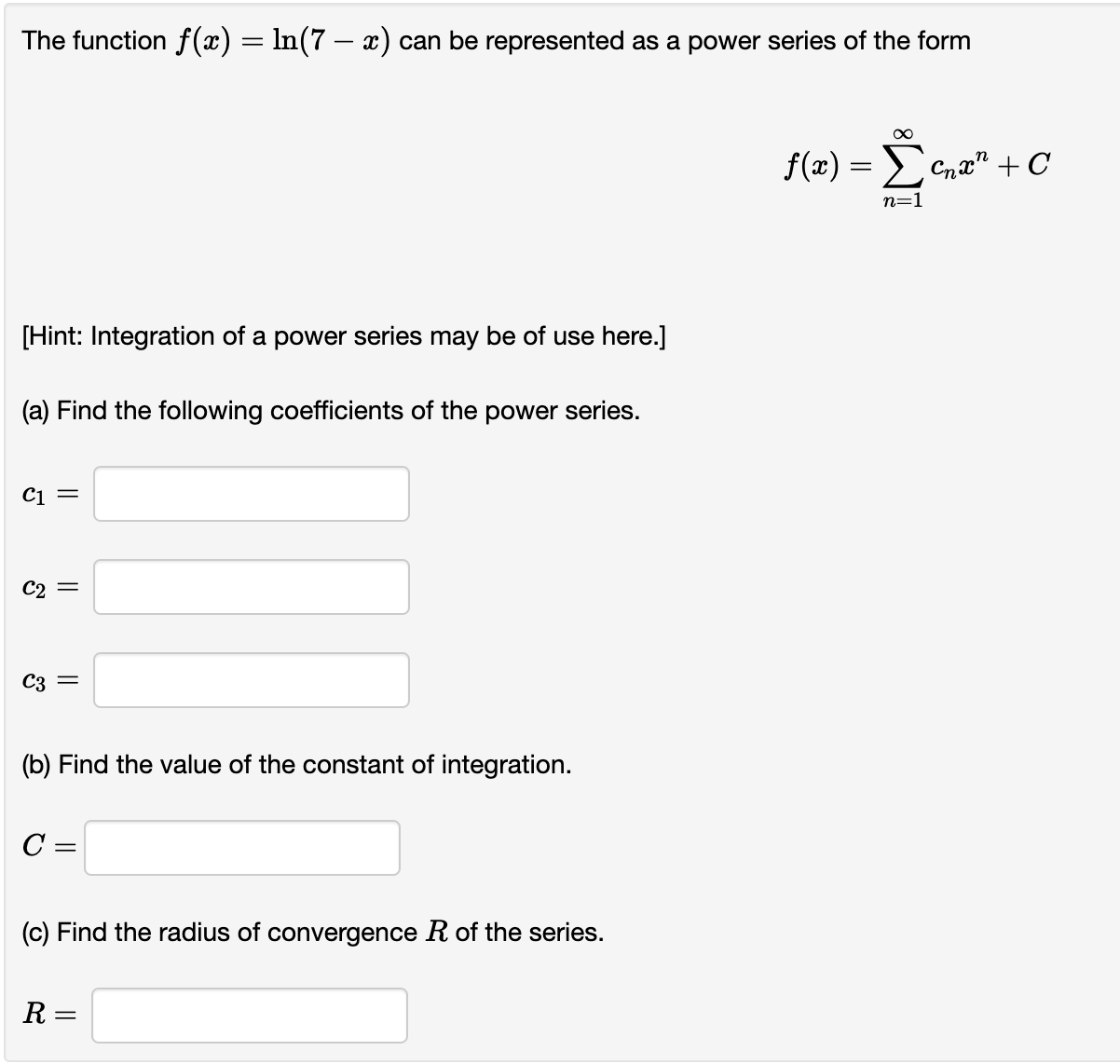 The function $f(x) = \ln(7 - x)$ can be represented as a power series of the form

$f(x) = \sum_{n=1}^{\infty} c_n x^n + C$

[Hint: Integration of a power series may be of use here.]

(a) Find the following coefficients of the power series.

$c_1 =$

$c_2 =$

$c_3 =$

(b) Find the value of the constant of integration.

$C =$

(c) Find the radius of convergence $R$ of the series.

$R =$